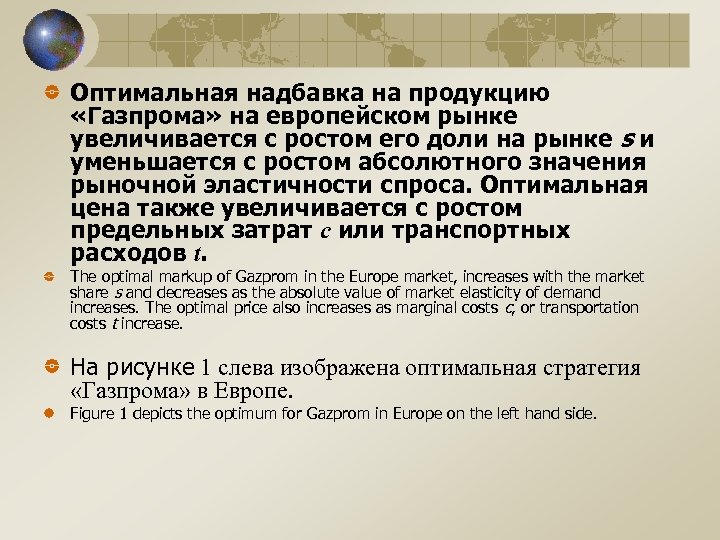 • Оптимальная надбавка на продукцию «Газпрома» на европейском рынке увеличивается с ростом его доли на рынке s и уменьшается с ростом абсолютного значения рыночной эластичности спроса. Оптимальная цена также увеличивается с ростом предельных затрат c или транспортных расходов t.

• The optimal markup of Gazprom in the Europe market, increases with the market share s and decreases as the absolute value of market elasticity of demand increases. The optimal price also increases as marginal costs c, or transportation costs t increase.

• На рисунке 1 слева изображена оптимальная стратегия «Газпрома» в Европе.

• Figure 1 depicts the optimum for Gazprom in Europe on the left hand side.